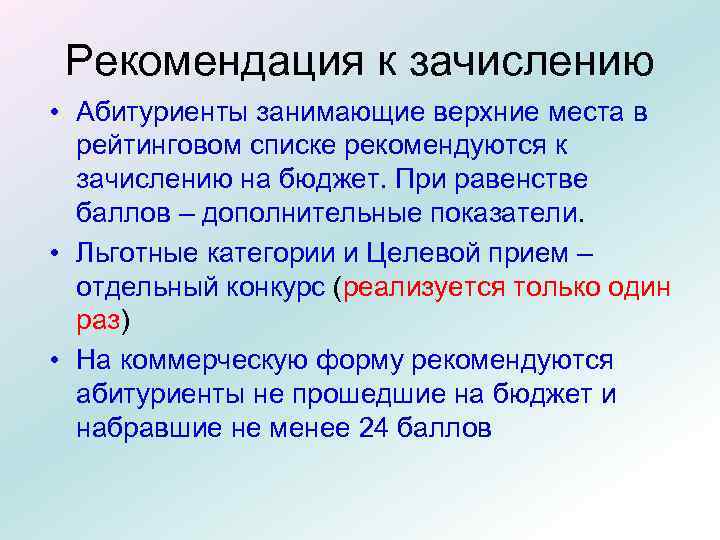 Рекомендация к зачислению

• Абитуриенты занимающие верхние места в рейтинговом списке рекомендуются к зачислению на бюджет. При равенстве баллов – дополнительные показатели.

• Льготные категории и Целевой прием – отдельный конкурс (реализуется только один раз)

• На коммерческую форму рекомендуются абитуриенты не прошедшие на бюджет и набравшие не менее 24 баллов